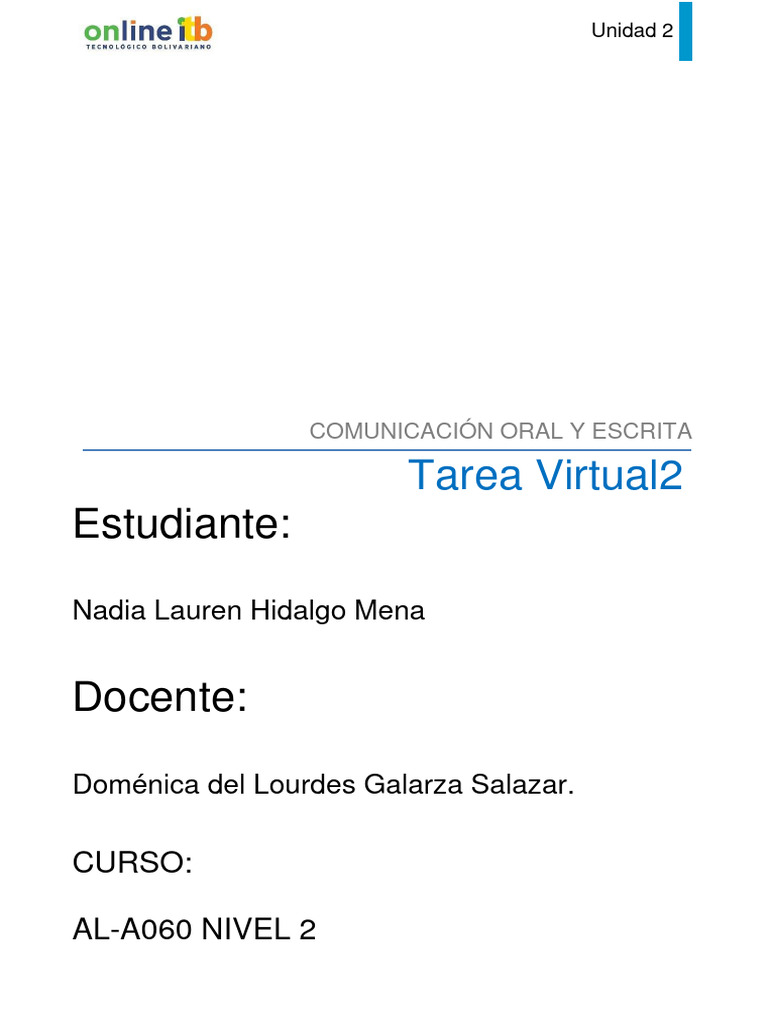 online itb
TECNOLÓGICO BOLIVARIANO

Unidad 2

COMUNICACIÓN ORAL Y ESCRITA

Tarea Virtual2

Estudiante:

Nadia Lauren Hidalgo Mena

Docente:

Doménica del Lourdes Galarza Salazar.

CURSO:

AL-A060 NIVEL 2